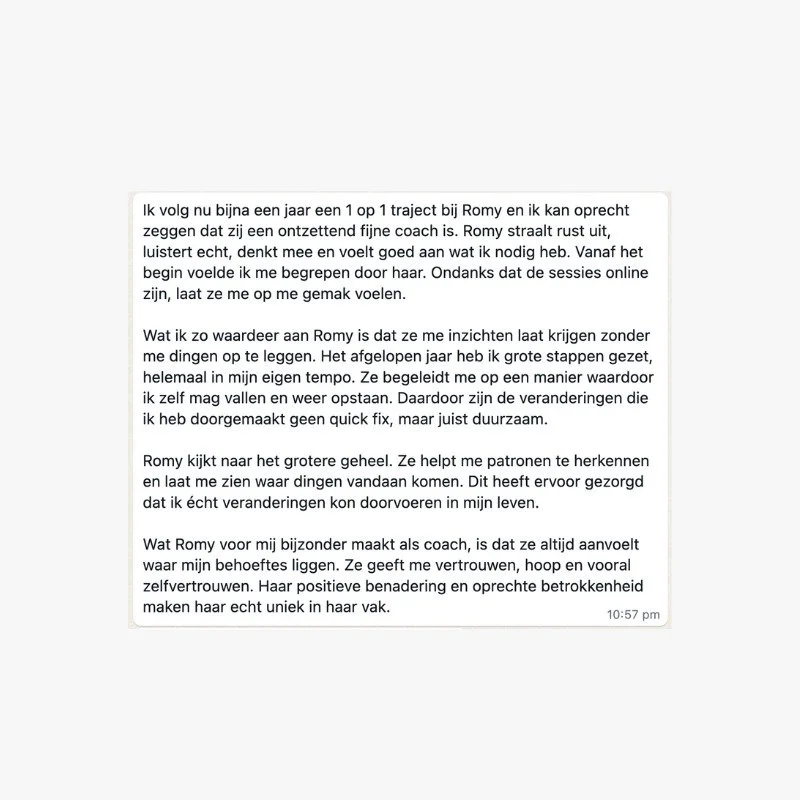 Ik volg nu bijna een jaar een 1 op 1 traject bij Romy en ik kan oprecht zeggen dat zij een ontzettend fijne coach is. Romy straalt rust uit, luistert echt, denkt mee en voelt goed aan wat ik nodig heb. Vanaf het begin voelde ik me begrepen door haar. Ondanks dat de sessies online zijn, laat ze me op me gemak voelen.

Wat ik zo waardeer aan Romy is dat ze me inzichten laat krijgen zonder me dingen op te leggen. Het afgelopen jaar heb ik grote stappen gezet, helemaal in mijn eigen tempo. Ze begeleidt me op een manier waardoor ik zelf mag vallen en weer opstaan. Daardoor zijn de veranderingen die ik heb doorgemaakt geen quick fix, maar juist duurzaam.

Romy kijkt naar het grotere geheel. Ze helpt me patronen te herkennen en laat me zien waar dingen vandaan komen. Dit heeft ervoor gezorgd dat ik écht veranderingen kon doorvoeren in mijn leven.

Wat Romy voor mij bijzonder maakt als coach, is dat ze altijd aanvoelt waar mijn behoeftes liggen. Ze geeft me vertrouwen, hoop en vooral zelfvertrouwen. Haar positieve benadering en oprechte betrokkenheid maken haar echt uniek in haar vak.

10:57 pm